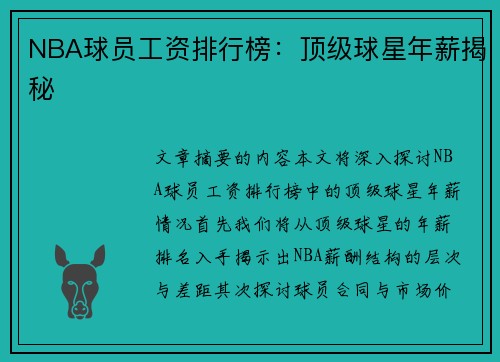 NBA球员工资排行榜：顶级球星年薪揭秘

文章摘要的内容本文将深入探讨NBA球员工资排行榜中的顶级球星年薪情况首先我们将从顶级球星的年薪排名入手揭示出NBA薪酬结构的层次与差距其次探讨球员合同与市场价